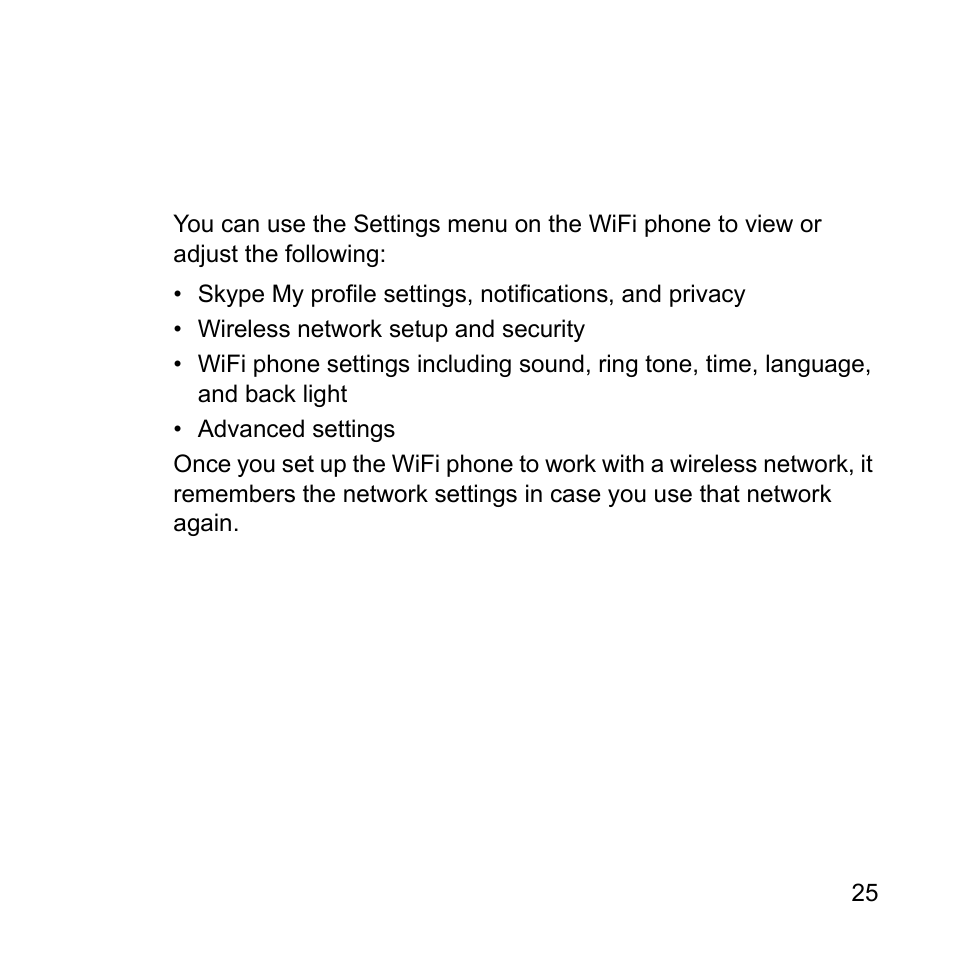 You can use the Settings menu on the WiFi phone to view or adjust the following:

• Skype My profile settings, notifications, and privacy
• Wireless network setup and security
• WiFi phone settings including sound, ring tone, time, language, and back light
• Advanced settings

Once you set up the WiFi phone to work with a wireless network, it remembers the network settings in case you use that network again.

25